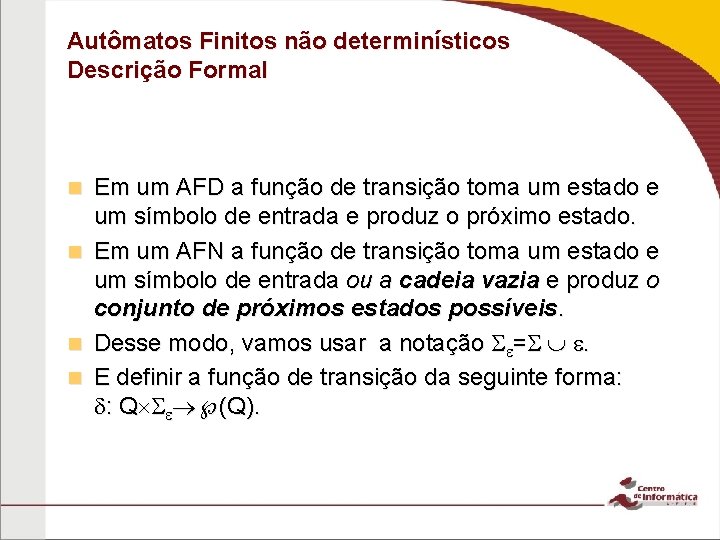 Autômatos Finitos não determinísticos
Descrição Formal

• Em um AFD a função de transição toma um estado e um símbolo de entrada e produz o próximo estado.
• Em um AFN a função de transição toma um estado e um símbolo de entrada ou a cadeia vazia e produz o conjunto de próximos estados possíveis.
• Desse modo, vamos usar a notação $\Sigma_\varepsilon = \Sigma \cup \varepsilon$.
• E definir a função de transição da seguinte forma: $\delta: Q \times \Sigma_\varepsilon \rightarrow \wp(Q)$.

Centro de Informática